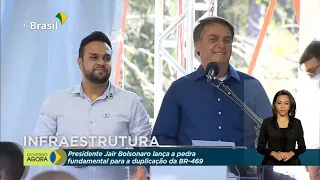 tv Brasil

INFRAESTRUTURA

GOVERNO AGORA

Presidente Jair Bolsonaro lança a pedra fundamental para a duplicação da BR-469